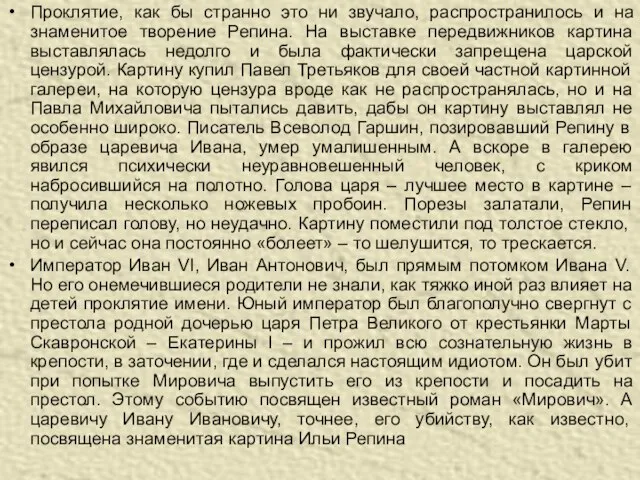 • Проклятие, как бы странно это ни звучало, распространилось и на знаменитое творение Репина. На выставке передвижников картина выставлялась недолго и была фактически запрещена царской цензурой. Картину купил Павел Третьяков для своей частной картинной галереи, на которую цензура вроде как не распространялась, но и на Павла Михайловича пытались давить, дабы он картину выставлял не особенно широко. Писатель Всеволод Гаршин, позировавший Репину в образе царевича Ивана, умер умалишенным. А вскоре в галерею явился психически неуравновешенный человек, с криком набросившийся на полотно. Голова царя – лучшее место в картине – получила несколько ножевых пробоин. Порезы залатали, Репин переписал голову, но неудачно. Картину поместили под толстое стекло, но и сейчас она постоянно «болеет» – то шелушится, то трескается.

• Император Иван VI, Иван Антонович, был прямым потомком Ивана V. Но его онемечившиеся родители не знали, как тяжко иной раз влияет на детей проклятие имени. Юный император был благополучно свергнут с престола родной дочерью царя Петра Великого от крестьянки Марты Скавронской – Екатерины I – и прожил всю сознательную жизнь в крепости, в заточении, где и сделался настоящим идиотом. Он был убит при попытке Мировича выпустить его из крепости и посадить на престол. Этому событию посвящен известный роман «Мирович». А царевичу Ивану Ивановичу, точнее, его убийству, как известно, посвящена знаменитая картина Ильи Репина